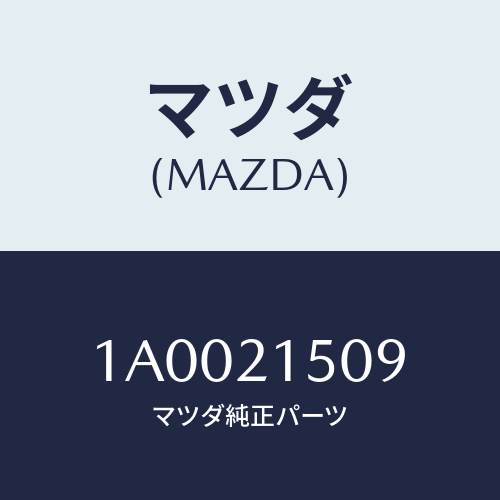 マツダ
(MAZDA)

1A0021509
マツダ純正パーツ